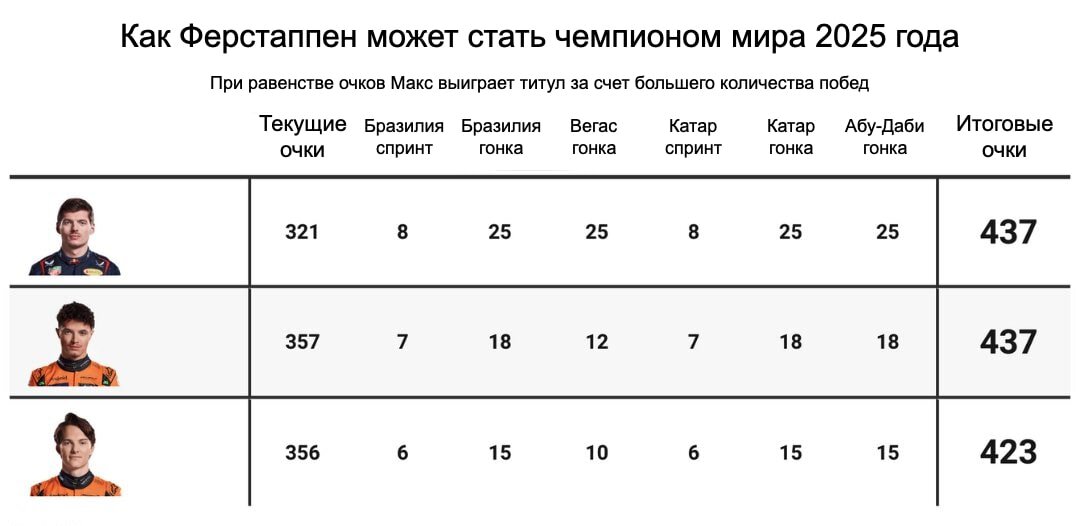 Как Ферстаппен может стать чемпионом мира 2025 года

При равенстве очков Макс выиграет титул за счет большего количества побед

| | Текущие очки | Бразилия спринт | Бразилия гонка | Вегас гонка | Катар спринт | Катар гонка | Абу-Даби гонка | Итоговые очки |
|---|---|---|---|---|---|---|---|---|
| | 321 | 8 | 25 | 25 | 8 | 25 | 25 | 437 |
| | 357 | 7 | 18 | 12 | 7 | 18 | 18 | 437 |
| | 356 | 6 | 15 | 10 | 6 | 15 | 15 | 423 |